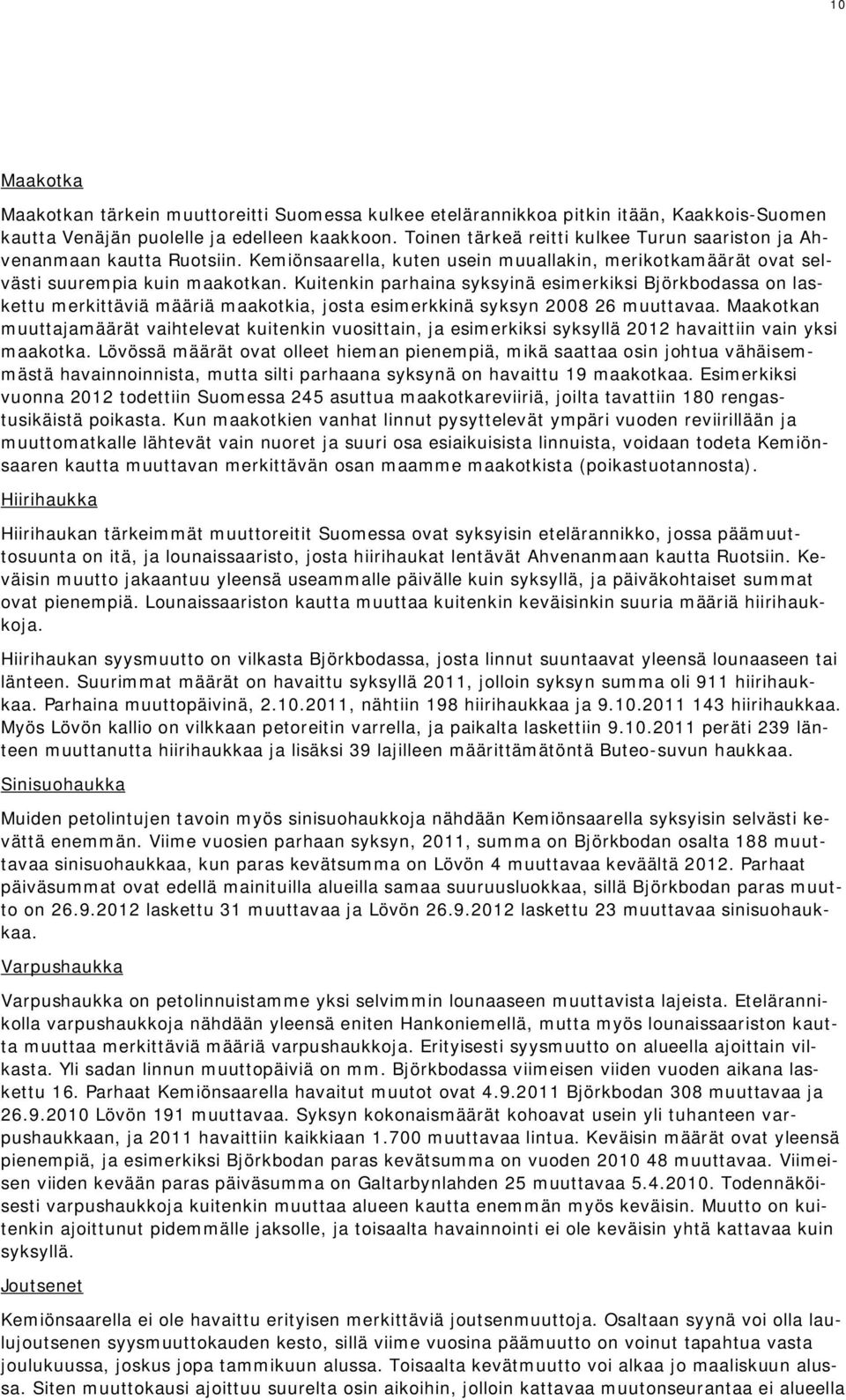 10

Maakotka

Maakotkan tärkein muuttoreitti Suomessa kulkee etelärannikkoa pitkin itään, Kaakkois-Suomen kautta Venäjän puolelle ja edelleen kaakkoon. Toinen tärkeä reitti kulkee Turun saariston ja Ahvenanmaan kautta Ruotsiin. Kemiönsaarella, kuten usein muuallakin, merikotkamäärät ovat selvästi suurempia kuin maakotkan. Kuitenkin parhaina syksyinä esimerkiksi Björkbodassa on laskettu merkittäviä määriä maakotkia, josta esimerkkinä syksyn 2008 26 muuttavaa. Maakotkan muuttajamäärät vaihtelevat kuitenkin vuosittain, ja esimerkiksi syksyllä 2012 havaittiin vain yksi maakotka. Lövössä määrät ovat olleet hieman pienempiä, mikä saattaa osin johtua vähäisemmästä havainnoinnista, mutta silti parhaana syksynä on havaittu 19 maakotkaa. Esimerkiksi vuonna 2012 todettiin Suomessa 245 asuttua maakotkareviiriä, joilta tavattiin 180 rengastusikäistä poikasta. Kun maakotkien vanhat linnut pysyttelevät ympäri vuoden reviirillään ja muuttomatkalle lähtevät vain nuoret ja suuri osa esiaikuisista linnuista, voidaan todeta Kemiönsaaren kautta muuttavan merkittävän osan maamme maakotkista (poikastuotannosta).

Hiirihaukka

Hiirihaukan tärkeimmät muuttoreitit Suomessa ovat syksyisin etelärannikko, jossa päämuuttosuunta on itä, ja lounaissaaristo, josta hiirihaukat lentävät Ahvenanmaan kautta Ruotsiin. Keväisin muutto jakaantuu yleensä useammalle päivälle kuin syksyllä, ja päiväkohtaiset summat ovat pienempiä. Lounaissaariston kautta muuttaa kuitenkin keväisinkin suuria määriä hiirihaukkoja.

Hiirihaukan syysmuutto on vilkasta Björkbodassa, josta linnut suuntaavat yleensä lounaaseen tai länteen. Suurimmat määrät on havaittu syksyllä 2011, jolloin syksyn summa oli 911 hiirihaukkaa. Parhaina muuttopäivinä, 2.10.2011, nähtiin 198 hiirihaukkaa ja 9.10.2011 143 hiirihaukkaa. Myös Lövön kallio on vilkkaan petoreitin varrella, ja paikalta laskettiin 9.10.2011 peräti 239 länteen muuttanutta hiirihaukkaa ja lisäksi 39 lajilleen määrittämätöntä Buteo-suvun haukkaa.

Sinisuohaukka

Muiden petolintujen tavoin myös sinisuohaukkoja nähdään Kemiönsaarella syksyisin selvästi kevättä enemmän. Viime vuosien parhaan syksyn, 2011, summa on Björkbodan osalta 188 muuttavaa sinisuohaukkaa, kun paras kevätsumma on Lövön 4 muuttavaa keväältä 2012. Parhaat päiväsummat ovat edellä mainituilla alueilla samaa suuruusluokkaa, sillä Björkbodan paras muutto on 26.9.2012 laskettu 31 muuttavaa ja Lövön 26.9.2012 laskettu 23 muuttavaa sinisuohaukkaa.

Varpushaukka

Varpushaukka on petolinnuistamme yksi selvimmin lounaaseen muuttavista lajeista. Etelärannikolla varpushaukkoja nähdään yleensä eniten Hankoniemellä, mutta myös lounaissaariston kautta muuttaa merkittäviä määriä varpushaukkoja. Erityisesti syysmuutto on alueella ajoittain vilkasta. Yli sadan linnun muuttopäiviä on mm. Björkbodassa viimeisen viiden vuoden aikana laskettu 16. Parhaat Kemiönsaarella havaitut muutot ovat 4.9.2011 Björkbodan 308 muuttavaa ja 26.9.2010 Lövön 191 muuttavaa. Syksyn kokonaismäärät kohoavat usein yli tuhanteen varpushaukkaan, ja 2011 havaittiin kaikkiaan 1.700 muuttavaa lintua. Keväisin määrät ovat yleensä pienempiä, ja esimerkiksi Björkbodan paras kevätsumma on vuoden 2010 48 muuttavaa. Viimeisen viiden kevään paras päiväsumma on Galtarbynlahden 25 muuttavaa 5.4.2010. Todennäköisesti varpushaukkoja kuitenkin muuttaa alueen kautta enemmän myös keväisin. Muutto on kuitenkin ajoittunut pidemmälle jaksolle, ja toisaalta havainnointi ei ole keväisin yhtä kattavaa kuin syksyllä.

Joutsenet

Kemiönsaarella ei ole havaittu erityisen merkittäviä joutsenmuuttoja. Osaltaan syynä voi olla laulujoutsenen syysmuuttokauden kesto, sillä viime vuosina päämuutto on voinut tapahtua vasta joulukuussa, joskus jopa tammikuun alussa. Toisaalta kevätmuutto voi alkaa jo maaliskuun alussa. Siten muuttokausi ajoittuu suurelta osin aikoihin, jolloin kattavaa muutonseurantaa ei alueella